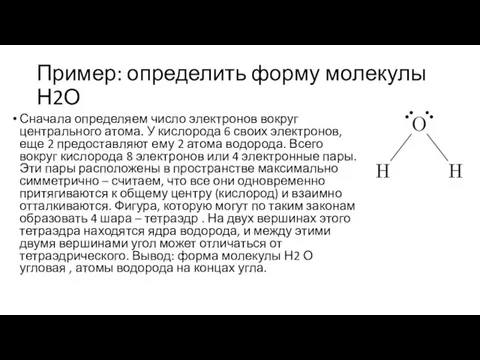 Пример: определить форму молекулы H2O

• Сначала определяем число электронов вокруг центрального атома. У кислорода 6 своих электронов, еще 2 предоставляют ему 2 атома водорода. Всего вокруг кислорода 8 электронов или 4 электронные пары. Эти пары расположены в пространстве максимально симметрично – считаем, что все они одновременно притягиваются к общему центру (кислород) и взаимно отталкиваются. Фигура, которую могут по таким законам образовать 4 шара – тетраэдр . На двух вершинах этого тетраэдра находятся ядра водорода, и между этими двумя вершинами угол может отличаться от тетраэдрического. Вывод: форма молекулы H2 O угловая , атомы водорода на концах угла.

O
H H